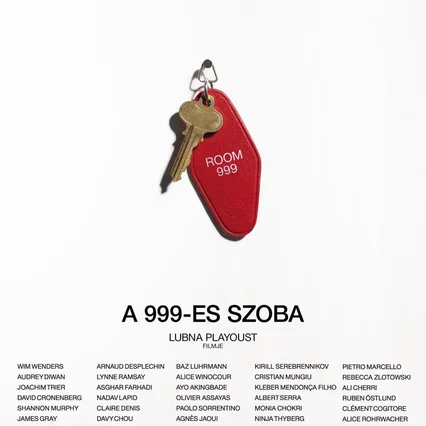 ROOM
999

A 999-ES SZOBA

LUBNA PLAYOUST
FILMJE

WIM WENDERS
AUDREY DIWAN
JOACHIM TRIER
DAVID CRONENBERG
SHANNON MURPHY
JAMES GRAY

ARNAUD DESPLECHIN
LYNNE RAMSAY
ASGHAR FARHADI
NADAV LAPID
CLAIRE DENIS
DAVY CHOU

BAZ LUHRMANN
ALICE WINOCOUR
AYO AKINGBADE
OLIVIER ASSAYAS
PAOLO SORRENTINO
AGNÈS JAOUI

KIRILL SEREBRENNIKOV
CRISTIAN MUNGIU
KLEBER MENDONÇA FILHO
ALBERT SERRA
MONIA CHOKRI
NINJA THYBERG

PIETRO MARCELLO
REBECCA ZLOTOWSKI
ALI CHERRI
RUBEN ÖSTLUND
CLÉMENT COGITORE
ALICE ROHRWACHER